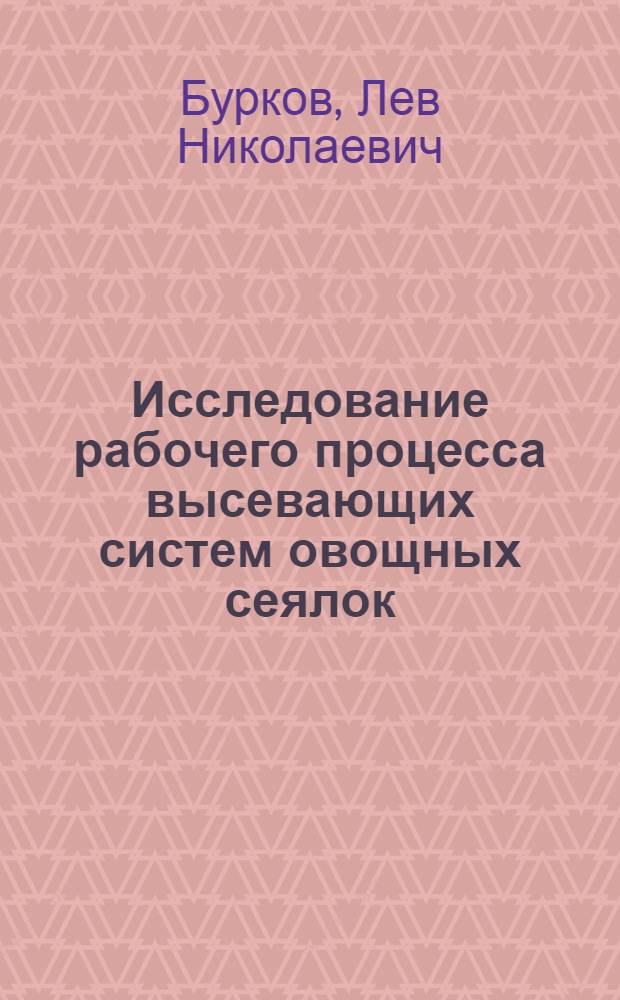 Бурков, Лев Николаевич

Исследование рабочего процесса высевающих систем овощных сеялок